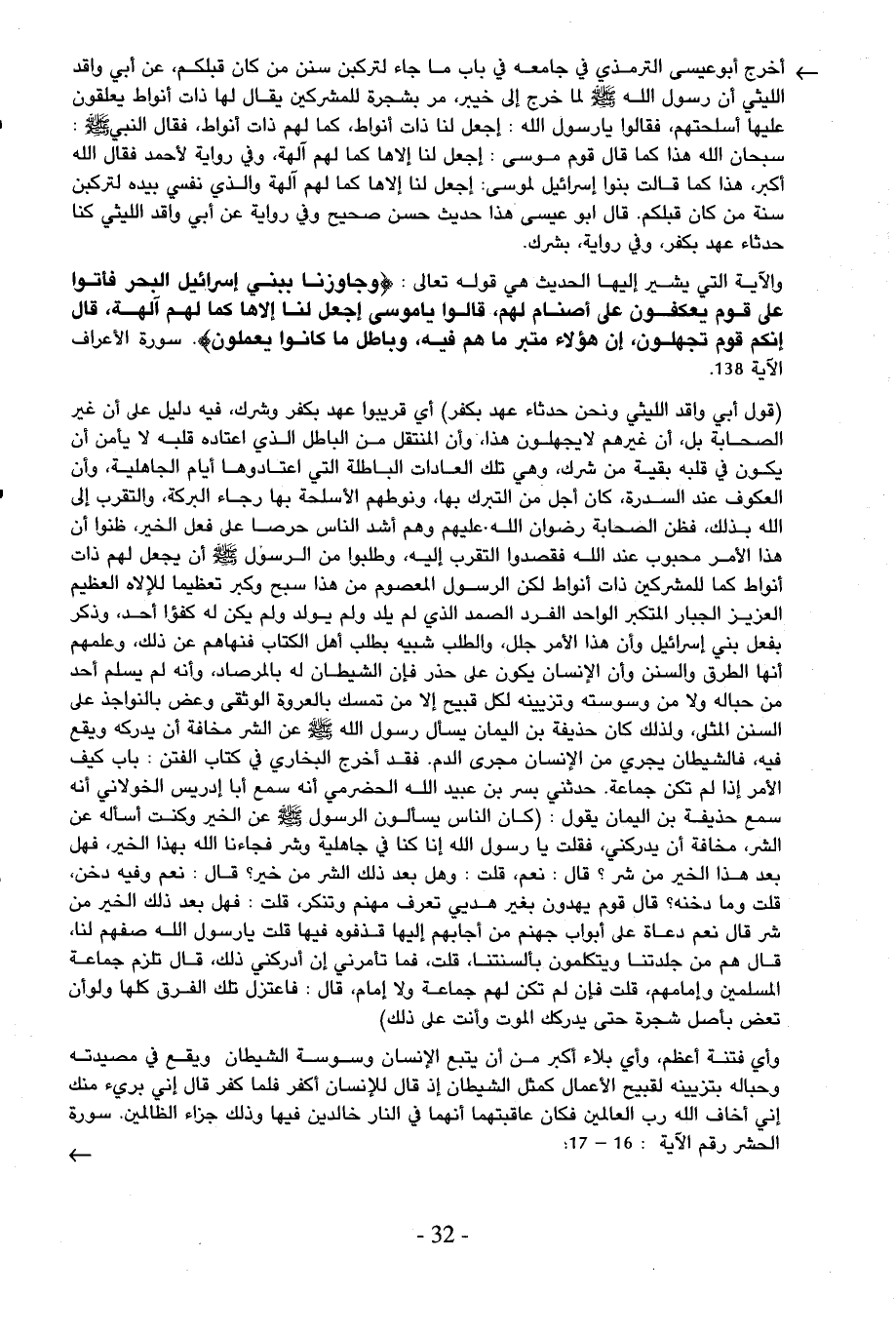 ← أخرج أبوعيسى الترمذي في جامعه في باب ما جاء لتركبن سنن من كان قبلكم، عن أبي واقد الليثي أن رسول الله ﷺ لما خرج إلى خيبر، مر بشجرة للمشركين يقال لها ذات أنواط يعلقون عليها أسلحتهم، فقالوا يارسول الله : إجعل لنا ذات أنواط، كما لهم ذات أنواط، فقال النبيﷺ : سبحان الله هذا كما قال قوم موسى : إجعل لنا إلاها كما لهم آلهة، وفي رواية لأحمد فقال الله أكبر، هذا كما قالت بنوا إسرائيل لموسى: إجعل لنا إلاها كما لهم آلهة والذي نفسي بيده لتركبن سنة من كان قبلكم. قال ابو عيسى هذا حديث حسن صحيح وفي رواية عن أبي واقد الليثي كنا حدثاء عهد بكفر، وفي رواية، بشرك.

والآية التي يشير إليها الحديث هي قوله تعالى : ﴿وجاوزنا ببني إسرائيل البحر فاتوا على قوم يعكفون على أصنام لهم، قالوا ياموسى إجعل لنا إلاها كما لهم آلهة، قال إنكم قوم تجهلون، إن هؤلاء متبر ما هم فيه، وباطل ما كانوا يعملون﴾. سورة الأعراف الآية 138.

(قول أبي واقد الليثي ونحن حدثاء عهد بكفر) أي قريبوا عهد بكفر وشرك، فيه دليل على أن غير الصحابة بل، أن غيرهم لايجهلون هذا، وأن المنتقل من الباطل الذي اعتاده قلبه لا يأمن أن يكون في قلبه بقية من شرك، وهي تلك العادات الباطلة التي اعتادوها أيام الجاهلية، وأن العكوف عند السدرة، كان أجل من التبرك بها، ونوطهم الأسلحة بها رجاء البركة، والتقرب إلى الله بذلك، فظن الصحابة رضوان الله عليهم وهم أشد الناس حرصا على فعل الخير، ظنوا أن هذا الأمر محبوب عند الله فقصدوا التقرب إليه، وطلبوا من الرسول ﷺ أن يجعل لهم ذات أنواط كما للمشركين ذات أنواط لكن الرسول المعصوم من هذا سبح وكبر تعظيما للإلاه العظيم العزيز الجبار المتكبر الواحد الفرد الصمد الذي لم يلد ولم يولد ولم يكن له كفؤا أحد، وذكر بفعل بني إسرائيل وأن هذا الأمر جلل، والطلب شبيه بطلب أهل الكتاب فنهاهم عن ذلك، وعلمهم أنها الطرق والسنن وأن الإنسان يكون على حذر فإن الشيطان له بالمرصاد، وأنه لم يسلم أحد من حباله ولا من وسوسته وتزيينه لكل قبيح إلا من تمسك بالعروة الوثقى وعض بالنواجذ على السنن المثلى، ولذلك كان حذيفة بن اليمان يسأل رسول الله ﷺ عن الشر مخافة أن يدركه ويقع فيه، فالشيطان يجري من الإنسان مجرى الدم. فقد أخرج البخاري في كتاب الفتن : باب كيف الأمر إذا لم تكن جماعة. حدثني بسر بن عبيد الله الحضرمي أنه سمع أبا إدريس الخولاني أنه سمع حذيفة بن اليمان يقول : (كان الناس يسألون الرسول ﷺ عن الخير وكنت أسأله عن الشر، مخافة أن يدركني، فقلت يا رسول الله إنا كنا في جاهلية وشر فجاءنا الله بهذا الخير، فهل بعد هذا الخير من شر ؟ قال : نعم، قلت : وهل بعد ذلك الشر من خير؟ قال : نعم وفيه دخن، قلت وما دخنه؟ قال قوم يهدون بغير هديي تعرف مهنم وتنكر، قلت : فهل بعد ذلك الخير من شر قال نعم دعاة على أبواب جهنم من أجابهم إليها قذفوه فيها قلت يارسول الله صفهم لنا، قال هم من جلدتنا ويتكلمون بألسنتنا، قلت، فما تأمرني إن أدركني ذلك، قال تلزم جماعة المسلمين وإمامهم، قلت فإن لم تكن لهم جماعة ولا إمام، قال : فاعتزل تلك الفرق كلها ولوأن تعض بأصل شجرة حتى يدركك الموت وأنت على ذلك)

وأي فتنة أعظم، وأي بلاء أكبر من أن يتبع الإنسان وسوسة الشيطان ويقع في مصيدته وحباله بتزيينه لقبيح الأعمال كمثل الشيطان إذ قال للإنسان أكفر فلما كفر قال إني بريء منك إني أخاف الله رب العالمين فكان عاقبتهما أنهما في النار خالدين فيها وذلك جزاء الظالمين. سورة الحشر رقم الآية : 16 – 17؛
←

- 32 -